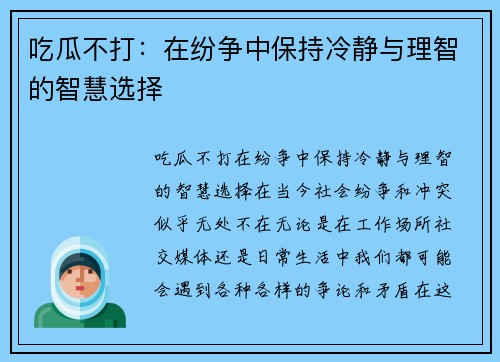 吃瓜不打：在纷争中保持冷静与理智的智慧选择

吃瓜不打在纷争中保持冷静与理智的智慧选择在当今社会纷争和冲突似乎无处不在无论是在工作场所社交媒体还是日常生活中我们都可能会遇到各种各样的争论和矛盾在这